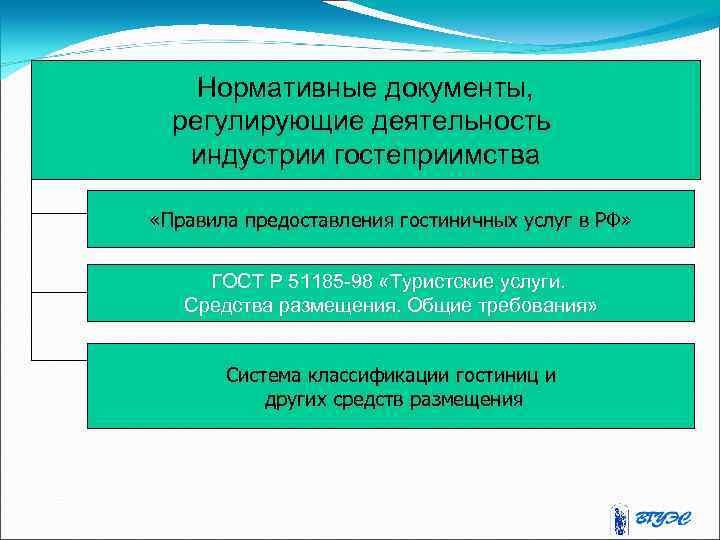 Нормативные документы, регулирующие деятельность индустрии гостеприимства

«Правила предоставления гостиничных услуг в РФ»

ГОСТ Р 51185-98 «Туристские услуги. Средства размещения. Общие требования»

Система классификации гостиниц и других средств размещения

ВГУЭС